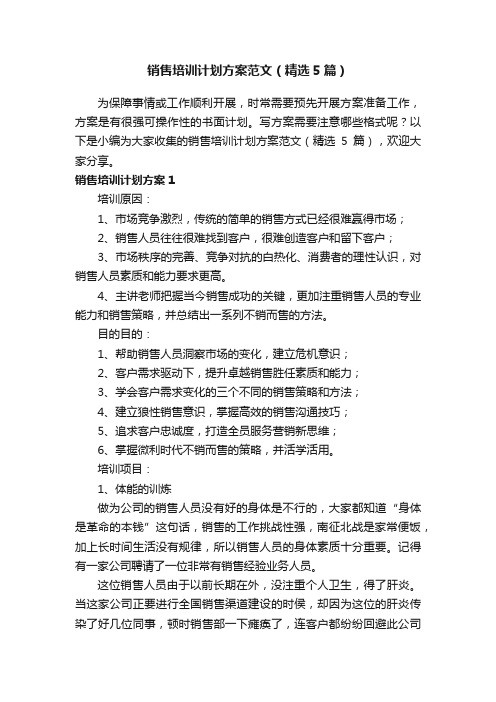 销售培训计划方案范文（精选5篇）

为保障事情或工作顺利开展，时常需要预先开展方案准备工作，方案是有很强可操作性的书面计划。写方案需要注意哪些格式呢？以下是小编为大家收集的销售培训计划方案范文（精选 5 篇），欢迎大家分享。

销售培训计划方案1

培训原因：

1、市场竞争激烈，传统的简单的销售方式已经很难赢得市场；

2、销售人员往往很难找到客户，很难创造客户和留下客户；

3、市场秩序的完善、竞争对抗的白热化、消费者的理性认识，对销售人员素质和能力要求更高。

4、主讲老师把握当今销售成功的关键，更加注重销售人员的专业能力和销售策略，并总结出一系列不销而售的方法。

目的目的：

1、帮助销售人员洞察市场的变化，建立危机意识；

2、客户需求驱动下，提升卓越销售胜任素质和能力；

3、学会客户需求变化的三个不同的销售策略和方法；

4、建立狼性销售意识，掌握高效的销售沟通技巧；

5、追求客户忠诚度，打造全员服务营销新思维；

6、掌握微利时代不销而售的策略，并活学活用。

培训项目：

1、体能的训练

做为公司的销售人员没有好的身体是不行的，大家都知道“身体是革命的本钱”这句话，销售的工作挑战性强，南征北战是家常便饭，加上长时间生活没有规律，所以销售人员的身体素质十分重要。记得有一家公司聘请了一位非常有销售经验业务人员。

这位销售人员由于以前长期在外，没注重个人卫生，得了肝炎。当这家公司正要进行全国销售渠道建设的时侯，却因为这位的肝炎传染了好几位同事，顿时销售部一下瘫痪了，连客户都纷纷回避此公司